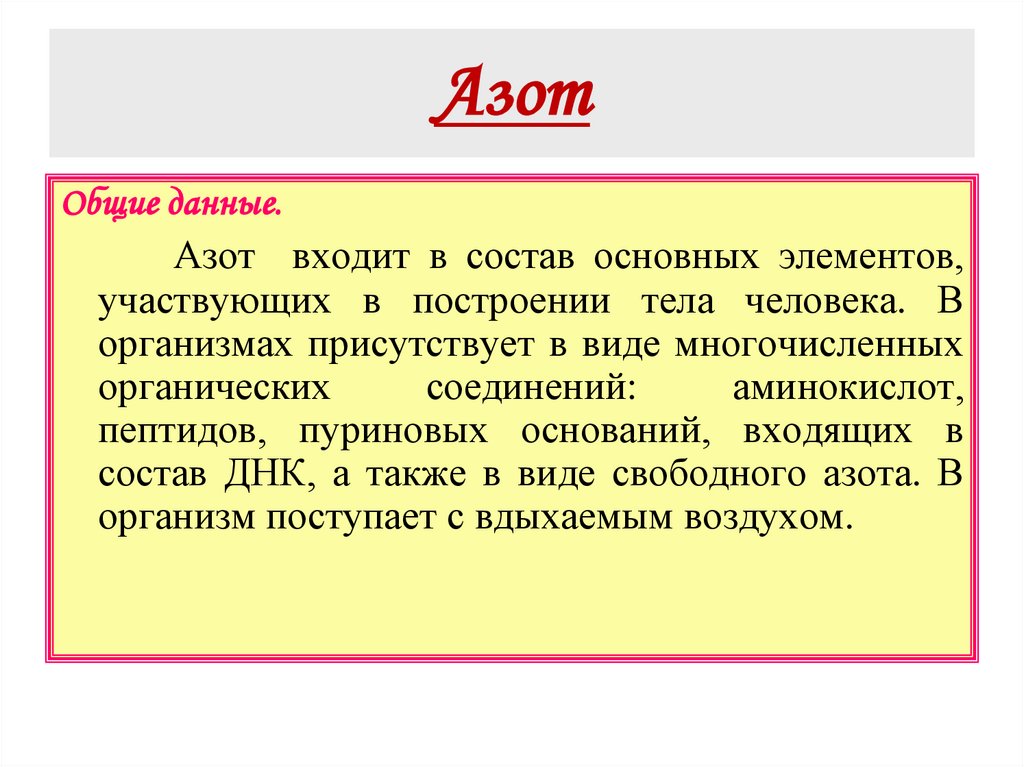 Азот

Общие данные.

Азот входит в состав основных элементов, участвующих в построении тела человека. В организмах присутствует в виде многочисленных органических соединений: аминокислот, пептидов, пуриновых оснований, входящих в состав ДНК, а также в виде свободного азота. В организм поступает с вдыхаемым воздухом.